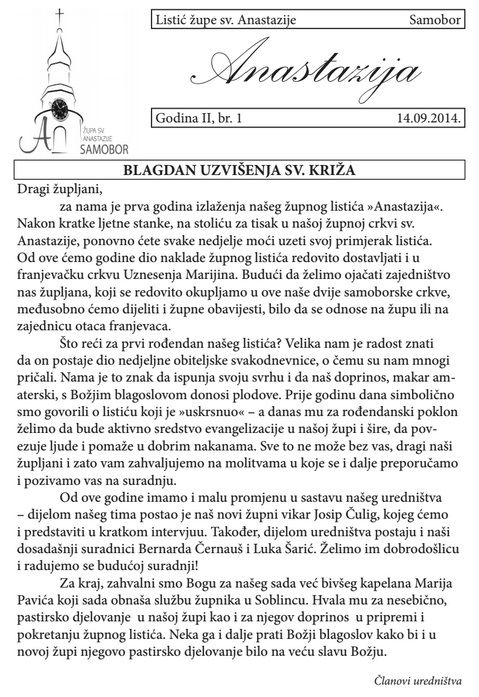 ŽUPA SV ANASTAZIJE SAMOBOR

Listić župe sv. Anastazije Samobor

Anastazija

Godina II, br. 1 14.09.2014.

BLAGDAN UZVIŠENJA SV. KRIŽA

Dragi župljani,

za nama je prva godina izlaženja našeg župnog listića »Anastazija«. Nakon kratke ljetne stanke, na stoliću za tisak u našoj župnoj crkvi sv. Anastazije, ponovno ćete svake nedjelje moći uzeti svoj primjerak listića. Od ove ćemo godine dio naklade župnog listića redovito dostavljati i u franjevačku crkvu Uznesenja Marijina. Budući da želimo ojačati zajedništvo nas župljana, koji se redovito okupljamo u ove naše dvije samoborske crkve, međusobno ćemo dijeliti i župne obavijesti, bilo da se odnose na župu ili na zajednicu otaca franjevaca.

Što reći za prvi rođendan našeg listića? Velika nam je radost znati da on postaje dio nedjeljne obiteljske svakodnevnice, o čemu su nam mnogi pričali. Nama je to znak da ispunja svoju svrhu i da naš doprinos, makar amaterski, s Božjim blagoslovom donosi plodove. Prije godinu dana simbolično smo govorili o listiću koji je »uskrsnuo« – a danas mu za rođendanski poklon želimo da bude aktivno sredstvo evangelizacije u našoj župi i šire, da povezuje ljude i pomaže u dobrim nakanama. Sve to ne može bez vas, dragi naši župljani i zato vam zahvaljujemo na molitvama u koje se i dalje preporučamo i pozivamo vas na suradnju.

Od ove godine imamo i malu promjenu u sastavu našeg uredništva – dijelom našeg tima postao je naš novi župni vikar Josip Čulig, kojeg ćemo i predstaviti u kratkom intervjuu. Također, dijelom uredništva postaju i naši dosadašnji suradnici Bernarda Černauš i Luka Šarić. Želimo im dobrodošlicu i radujemo se budućoj suradnji!

Za kraj, zahvalni smo Bogu za našeg sada već bivšeg kapelana Marija Pavića koji sada obnaša službu župnika u Soblincu. Hvala mu za nesebično, pastirsko djelovanje u našoj župi kao i za njegov doprinos u pripremi i pokretanju župnog listića. Neka ga i dalje prati Božji blagoslov kako bi i u novoj župi njegovo pastirsko djelovanje bilo na veću slavu Božju.

Članovi uredništva